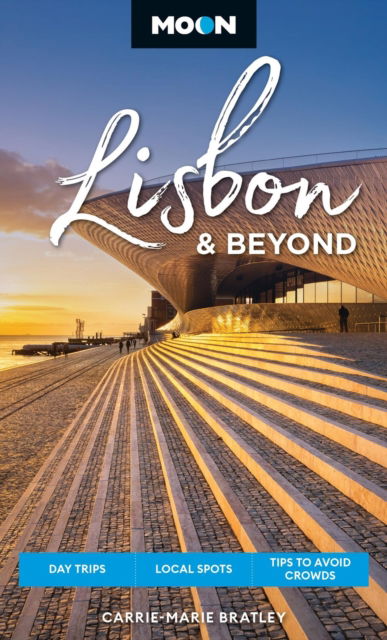 MOON

Lisbon
& BEYOND

DAY TRIPS
LOCAL SPOTS
TIPS TO AVOID CROWDS

CARRIE-MARIE BRATLEY